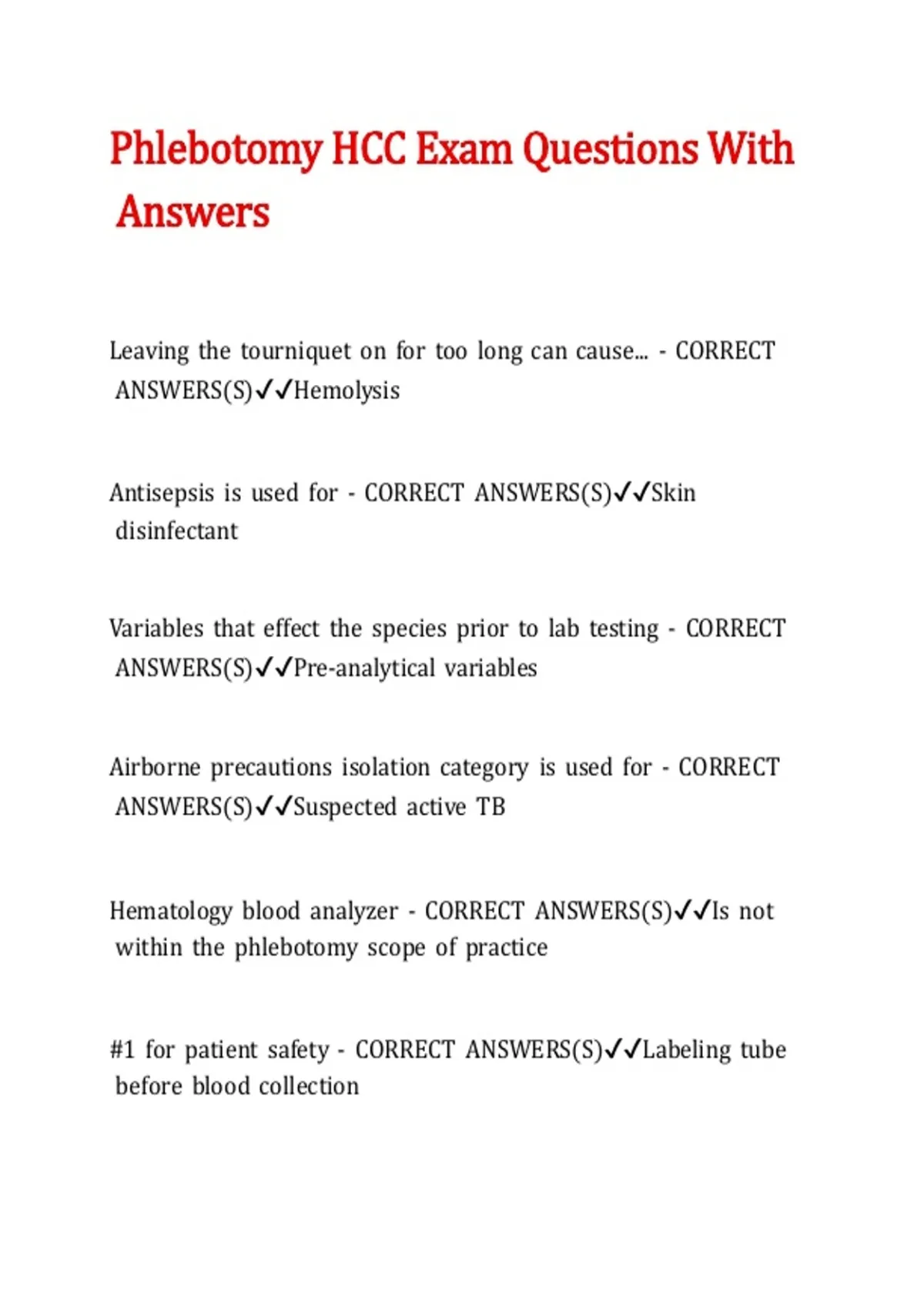 Phlebotomy HCC Exam Questions With Answers

Leaving the tourniquet on for too long can cause... - CORRECT ANSWERS(S)✓✓Hemolysis

Antisepsis is used for - CORRECT ANSWERS(S)✓✓Skin disinfectant

Variables that effect the species prior to lab testing - CORRECT ANSWERS(S)✓✓Pre-analytical variables

Airborne precautions isolation category is used for - CORRECT ANSWERS(S)✓✓Suspected active TB

Hematology blood analyzer - CORRECT ANSWERS(S)✓✓Is not within the phlebotomy scope of practice

#1 for patient safety - CORRECT ANSWERS(S)✓✓Labeling tube before blood collection